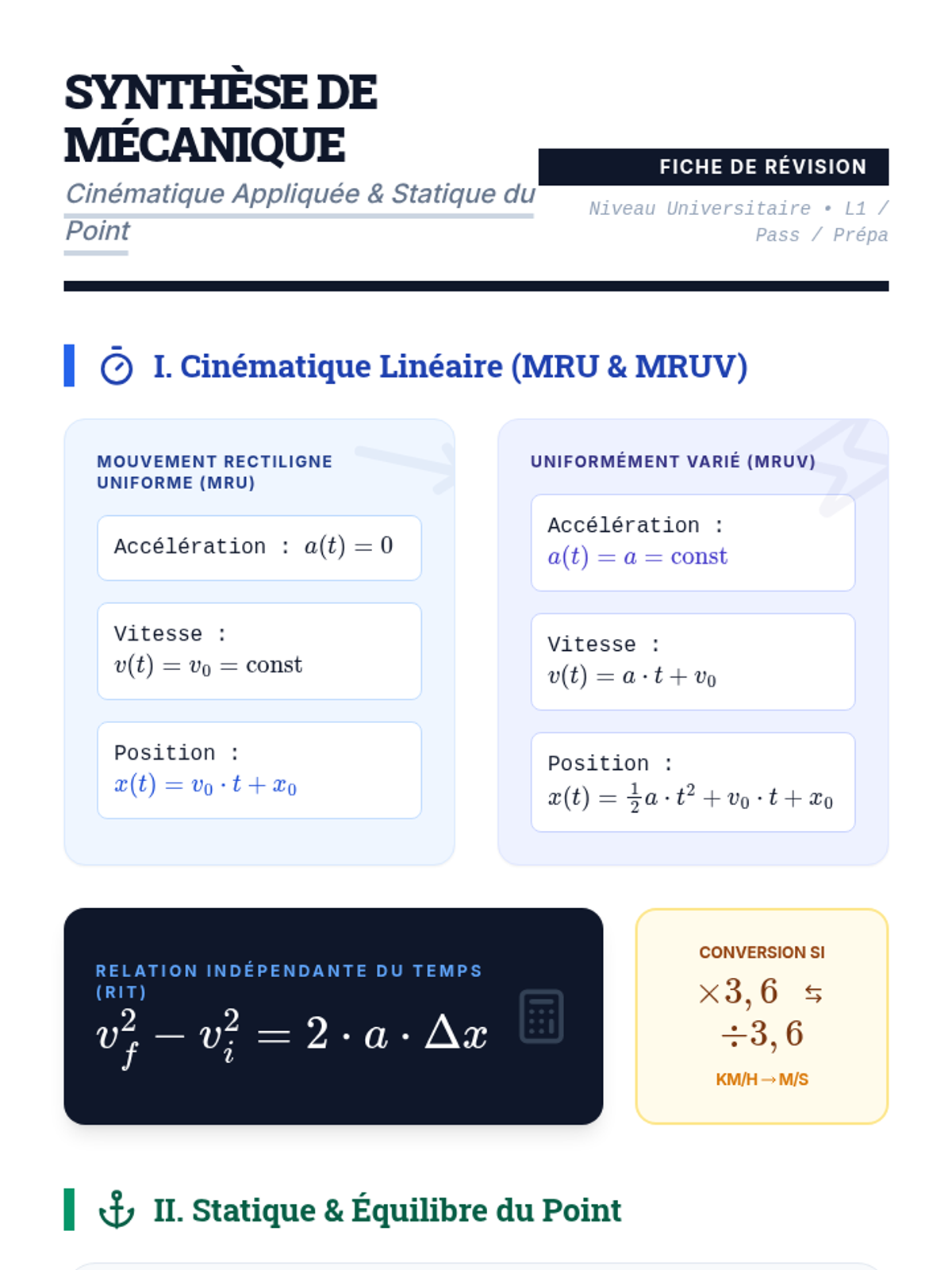 SYNTHÈSE DE MÉCANIQUE

Cinématique Appliquée & Statique du Point

FICHE DE RÉVISION

Niveau Universitaire • L1 / Pass / Prépa

I. Cinématique Linéaire (MRU & MRUV)

MOUVEMENT RECTILIGNE UNIFORME (MRU)

Accélération : $a(t) = 0$

Vitesse : $v(t) = v_0 = \text{const}$

Position : $x(t) = v_0 \cdot t + x_0$

UNIFORMÉMENT VARIÉ (MRUV)

Accélération : $a(t) = a = \text{const}$

Vitesse : $v(t) = a \cdot t + v_0$

Position : $x(t) = \frac{1}{2}a \cdot t^2 + v_0 \cdot t + x_0$

RELATION INDÉPENDANTE DU TEMPS (RIT)

$v_f^2 - v_i^2 = 2 \cdot a \cdot \Delta x$

CONVERSION SI

$\times 3,6$ ⇆ $\div 3,6$

KM/H → M/S

II. Statique & Équilibre du Point